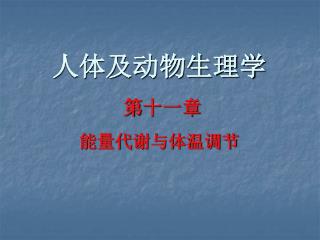 人体及动物生理学

第十一章

能量代谢与体温调节